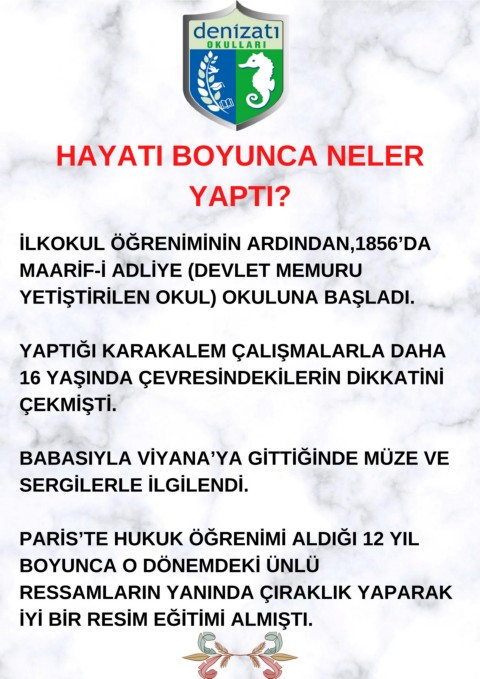 denizatı
OKULLARI

HAYATI BOYUNCA NELER YAPTI?

İLKOKUL ÖĞRENİMİNİN ARDINDAN,1856'DA MAARİF-İ ADLİYE (DEVLET MEMURU YETİŞTİRİLEN OKUL) OKULUNA BAŞLADI.

YAPTIĞI KARAKALEM ÇALIŞMALARLA DAHA 16 YAŞINDA ÇEVRESİNDEKİLERİN DİKKATİNİ ÇEKMİŞTİ.

BABASIYLA VİYANA'YA GİTTİĞİNDE MÜZE VE SERGİLERLE İLGİLENDİ.

PARİS'TE HUKUK ÖĞRENİMİ ALDIĞI 12 YIL BOYUNCA O DÖNEMDEKİ ÜNLÜ RESSAMLARIN YANINDA ÇIRAKLIK YAPARAK İYİ BİR RESİM EĞİTİMİ ALMIŞTI.